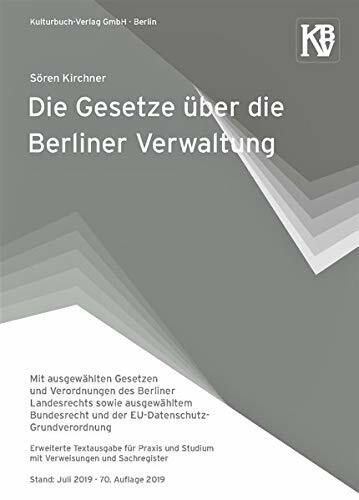 Kulturbuch-Verlag GmbH · Berlin

KBV

Sören Kirchner

Die Gesetze über die Berliner Verwaltung

Mit ausgewählten Gesetzen und Verordnungen des Berliner Landesrechts sowie ausgewähltem Bundesrecht und der EU-Datenschutz-Grundverordnung

Erweiterte Textausgabe für Praxis und Studium mit Verweisungen und Sachregister

Stand: Juli 2019 · 70. Auflage 2019